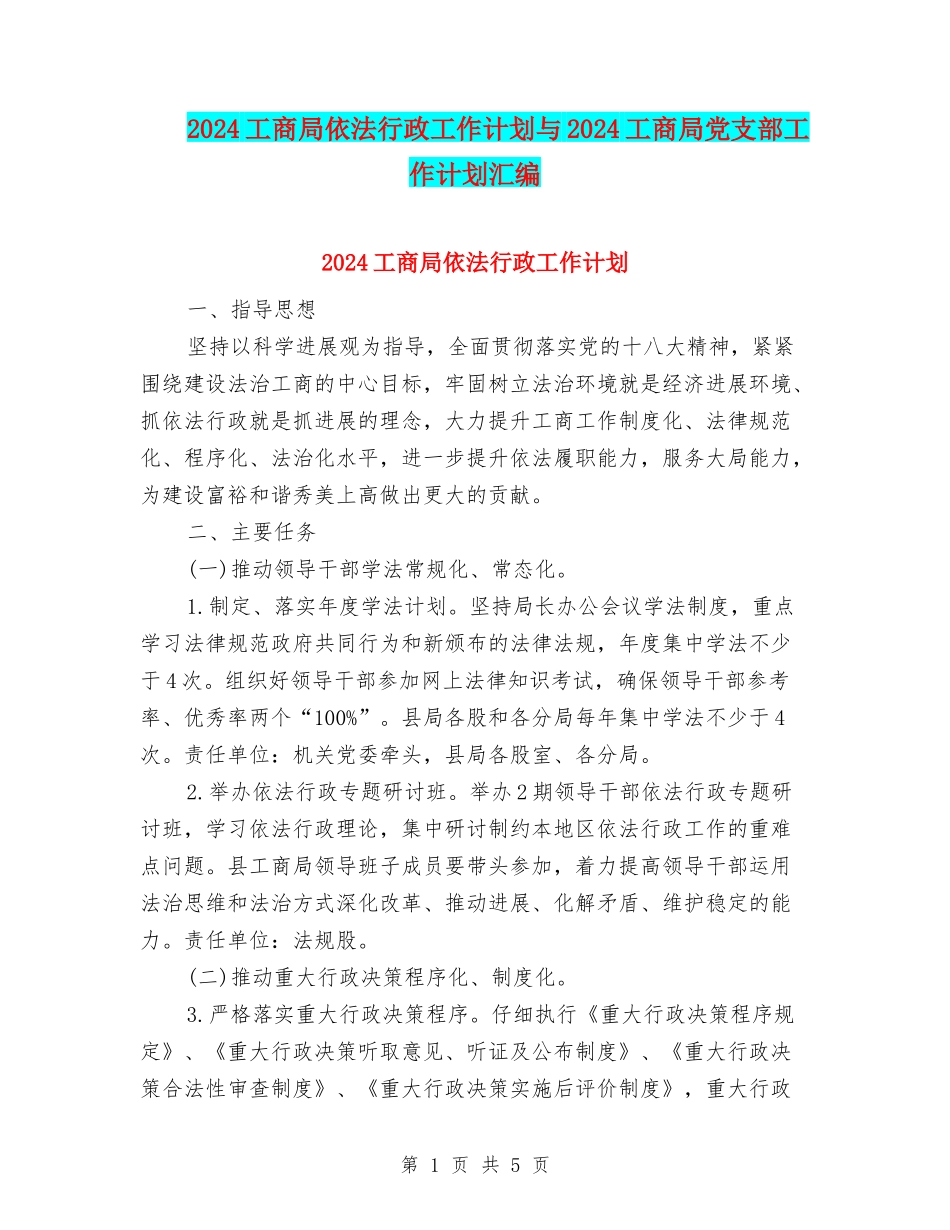 2024工商局依法行政工作计划与2024工商局党支部工作计划汇编

2024工商局依法行政工作计划

一、指导思想

坚持以科学进展观为指导，全面贯彻落实党的十八大精神，紧紧围绕建设法治工商的中心目标，牢固树立法治环境就是经济进展环境、抓依法行政就是抓进展的理念，大力提升工商工作制度化、法律规范化、程序化、法治化水平，进一步提升依法履职能力，服务大局能力，为建设富裕和谐秀美上高做出更大的贡献。

二、主要任务

(一)推动领导干部学法常规化、常态化。

1.制定、落实年度学法计划。坚持局长办公会议学法制度，重点学习法律规范政府共同行为和新颁布的法律法规，年度集中学法不少于4次。组织好领导干部参加网上法律知识考试，确保领导干部参考率、优秀率两个“100%”。县局各股和各分局每年集中学法不少于4次。责任单位：机关党委牵头，县局各股室、各分局。

2.举办依法行政专题研讨班。举办2期领导干部依法行政专题研讨班，学习依法行政理论，集中研讨制约本地区依法行政工作的重难点问题。县工商局领导班子成员要带头参加，着力提高领导干部运用法治思维和法治方式深化改革、推动进展、化解矛盾、维护稳定的能力。责任单位：法规股。

(二)推动重大行政决策程序化、制度化。

3.严格落实重大行政决策程序。仔细执行《重大行政决策程序规定》、《重大行政决策听取意见、听证及公布制度》、《重大行政决策合法性审查制度》、《重大行政决策实施后评价制度》，重大行政

第 1 页 共 5 页